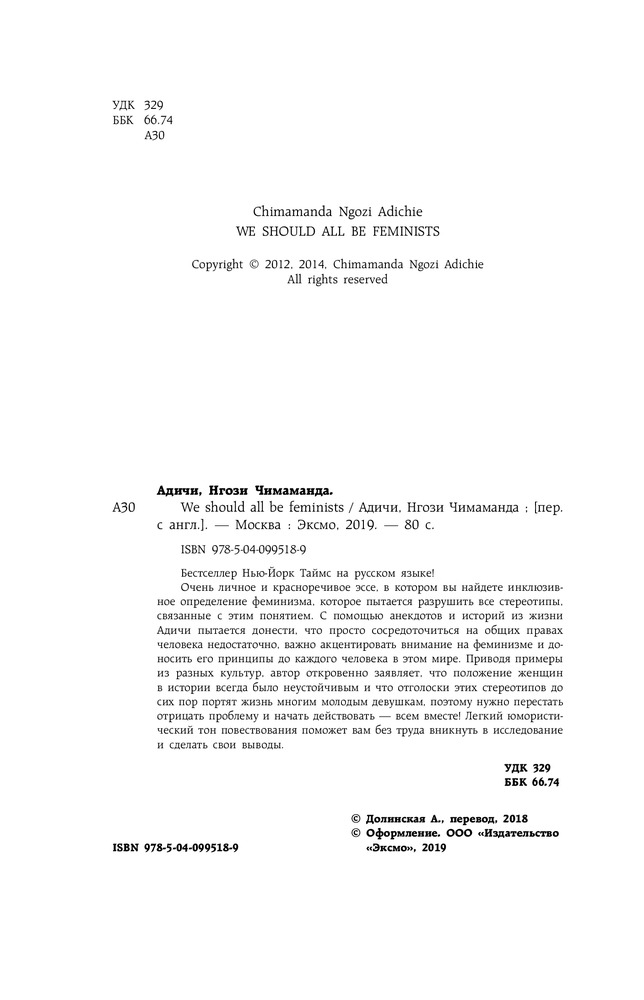 УДК 329
ББК 66.74
А30

Chimamanda Ngozi Adichie
WE SHOULD ALL BE FEMINISTS

Copyright © 2012, 2014, Chimamanda Ngozi Adichie
All rights reserved

Адичи, Нгози Чимаманда.
А30 We should all be feminists / Адичи, Нгози Чимаманда ; [пер. с англ.]. — Москва : Эксмо, 2019. — 80 с.

ISBN 978-5-04-099518-9

Бестселлер Нью-Йорк Таймс на русском языке!
Очень личное и красноречивое эссе, в котором вы найдете инклюзивное определение феминизма, которое пытается разрушить все стереотипы, связанные с этим понятием. С помощью анекдотов и историй из жизни Адичи пытается донести, что просто сосредоточиться на общих правах человека недостаточно, важно акцентировать внимание на феминизме и доносить его принципы до каждого человека в этом мире. Приводя примеры из разных культур, автор откровенно заявляет, что положение женщин в истории всегда было неустойчивым и что отголоски этих стереотипов до сих пор портят жизнь многим молодым девушкам, поэтому нужно перестать отрицать проблему и начать действовать — всем вместе! Легкий юмористический тон повествования поможет вам без труда вникнуть в исследование и сделать свои выводы.

УДК 329
ББК 66.74

© Долинская А., перевод, 2018
© Оформление. ООО «Издательство «Эксмо», 2019

ISBN 978-5-04-099518-9